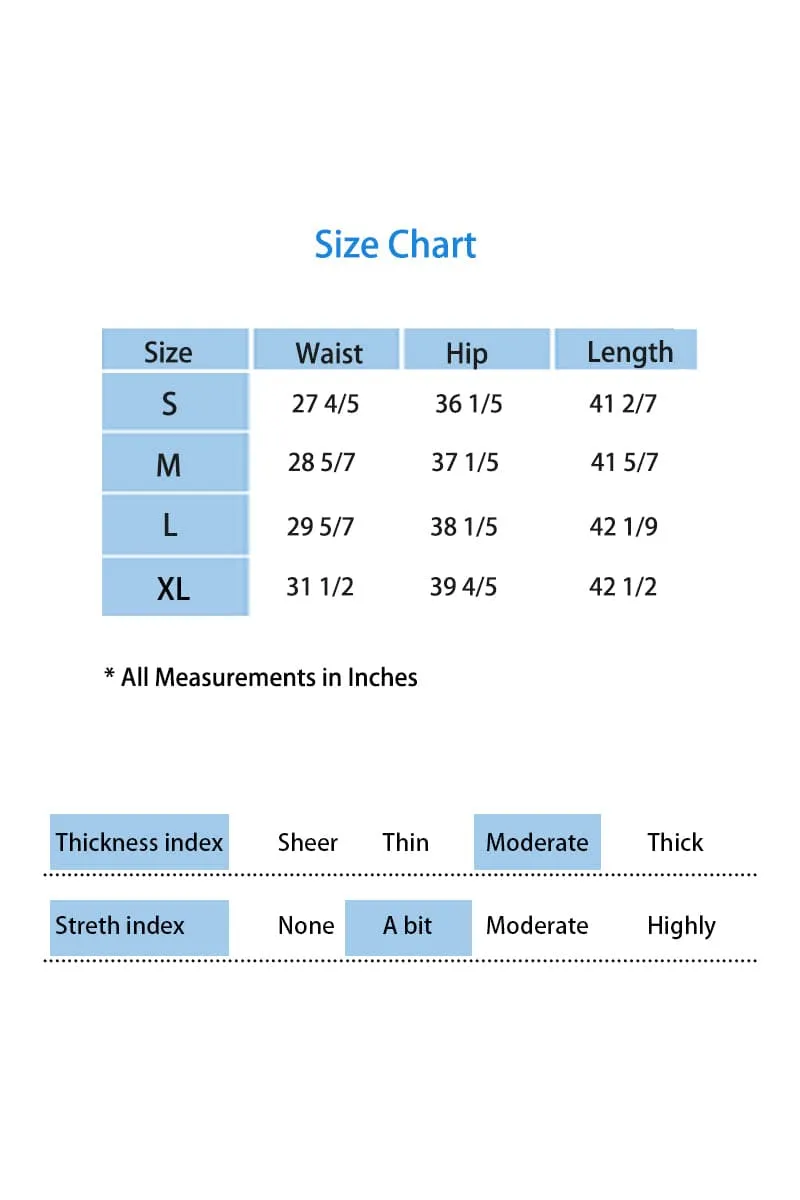 Size Chart

| Size | Waist | Hip | Length |
|---|---|---|---|
| S | 27 4/5 | 36 1/5 | 41 2/7 |
| M | 28 5/7 | 37 1/5 | 41 5/7 |
| L | 29 5/7 | 38 1/5 | 42 1/9 |
| XL | 31 1/2 | 39 4/5 | 42 1/2 |

* All Measurements in Inches

| Thickness index | Sheer | Thin | Moderate | Thick |
|---|---|---|---|---|
| Streth index | None | A bit | Moderate | Highly |